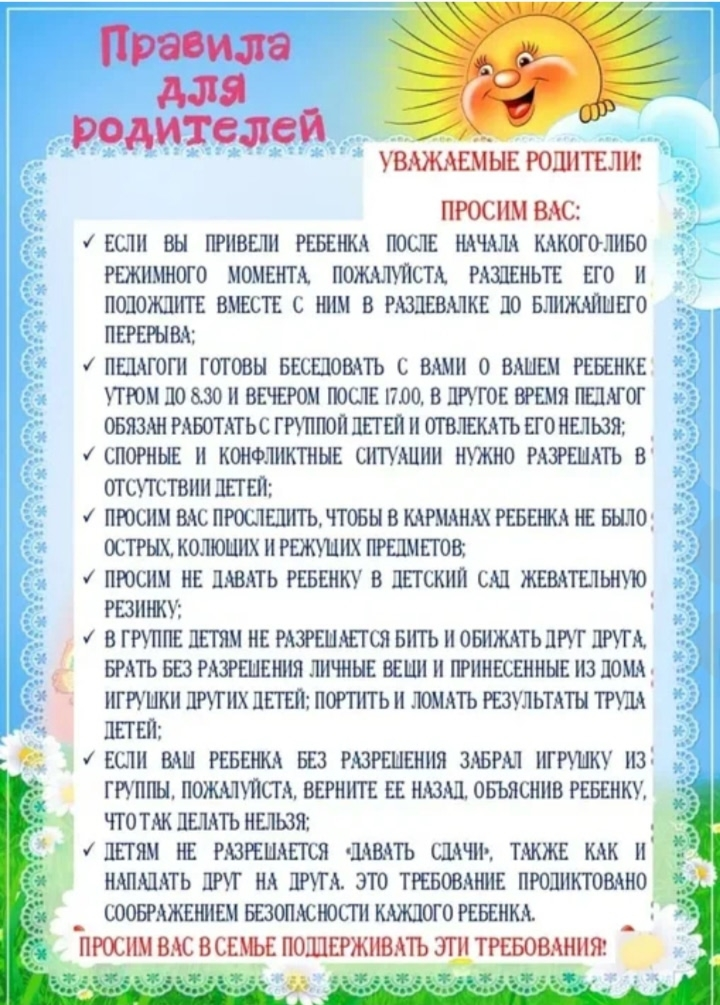 Правила для родителей

УВАЖАЕМЫЕ РОДИТЕЛИ!

ПРОСИМ ВАС:

✓ ЕСЛИ ВЫ ПРИВЕЛИ РЕБЕНКА ПОСЛЕ НАЧАЛА КАКОГО-ЛИБО РЕЖИМНОГО МОМЕНТА, ПОЖАЛУЙСТА, РАЗДЕНЬТЕ ЕГО И ПОДОЖДИТЕ ВМЕСТЕ С НИМ В РАЗДЕВАЛКЕ ДО БЛИЖАЙШЕГО ПЕРЕРЫВА;

✓ ПЕДАГОГИ ГОТОВЫ БЕСЕДОВАТЬ С ВАМИ О ВАШЕМ РЕБЕНКЕ УТРОМ ДО 8.30 И ВЕЧЕРОМ ПОСЛЕ 17.00, В ДРУГОЕ ВРЕМЯ ПЕДАГОГ ОБЯЗАН РАБОТАТЬ С ГРУППОЙ ДЕТЕЙ И ОТВЛЕКАТЬ ЕГО НЕЛЬЗЯ;

✓ СПОРНЫЕ И КОНФЛИКТНЫЕ СИТУАЦИИ НУЖНО РАЗРЕШАТЬ В ОТСУТСТВИИ ДЕТЕЙ;

✓ ПРОСИМ ВАС ПРОСЛЕДИТЬ, ЧТОБЫ В КАРМАНАХ РЕБЕНКА НЕ БЫЛО ОСТРЫХ, КОЛЮЩИХ И РЕЖУЩИХ ПРЕДМЕТОВ;

✓ ПРОСИМ НЕ ДАВАТЬ РЕБЕНКУ В ДЕТСКИЙ САД ЖЕВАТЕЛЬНУЮ РЕЗИНКУ;

✓ В ГРУППЕ ДЕТЯМ НЕ РАЗРЕШАЕТСЯ БИТЬ И ОБИЖАТЬ ДРУГ ДРУГА, БРАТЬ БЕЗ РАЗРЕШЕНИЯ ЛИЧНЫЕ ВЕЩИ И ПРИНЕСЕННЫЕ ИЗ ДОМА ИГРУШКИ ДРУГИХ ДЕТЕЙ; ПОРТИТЬ И ЛОМАТЬ РЕЗУЛЬТАТЫ ТРУДА ДЕТЕЙ;

✓ ЕСЛИ ВАШ РЕБЕНКА БЕЗ РАЗРЕШЕНИЯ ЗАБРАЛ ИГРУШКУ ИЗ ГРУППЫ, ПОЖАЛУЙСТА, ВЕРНИТЕ ЕЕ НАЗАД, ОБЪЯСНИВ РЕБЕНКУ, ЧТО ТАК ДЕЛАТЬ НЕЛЬЗЯ;

✓ ДЕТЯМ НЕ РАЗРЕШАЕТСЯ «ДАВАТЬ СДАЧИ», ТАКЖЕ КАК И НАПАДАТЬ ДРУГ НА ДРУГА. ЭТО ТРЕБОВАНИЕ ПРОДИКТОВАНО СООБРАЖЕНИЕМ БЕЗОПАСНОСТИ КАЖДОГО РЕБЕНКА.

ПРОСИМ ВАС В СЕМЬЕ ПОДДЕРЖИВАТЬ ЭТИ ТРЕБОВАНИЯ!